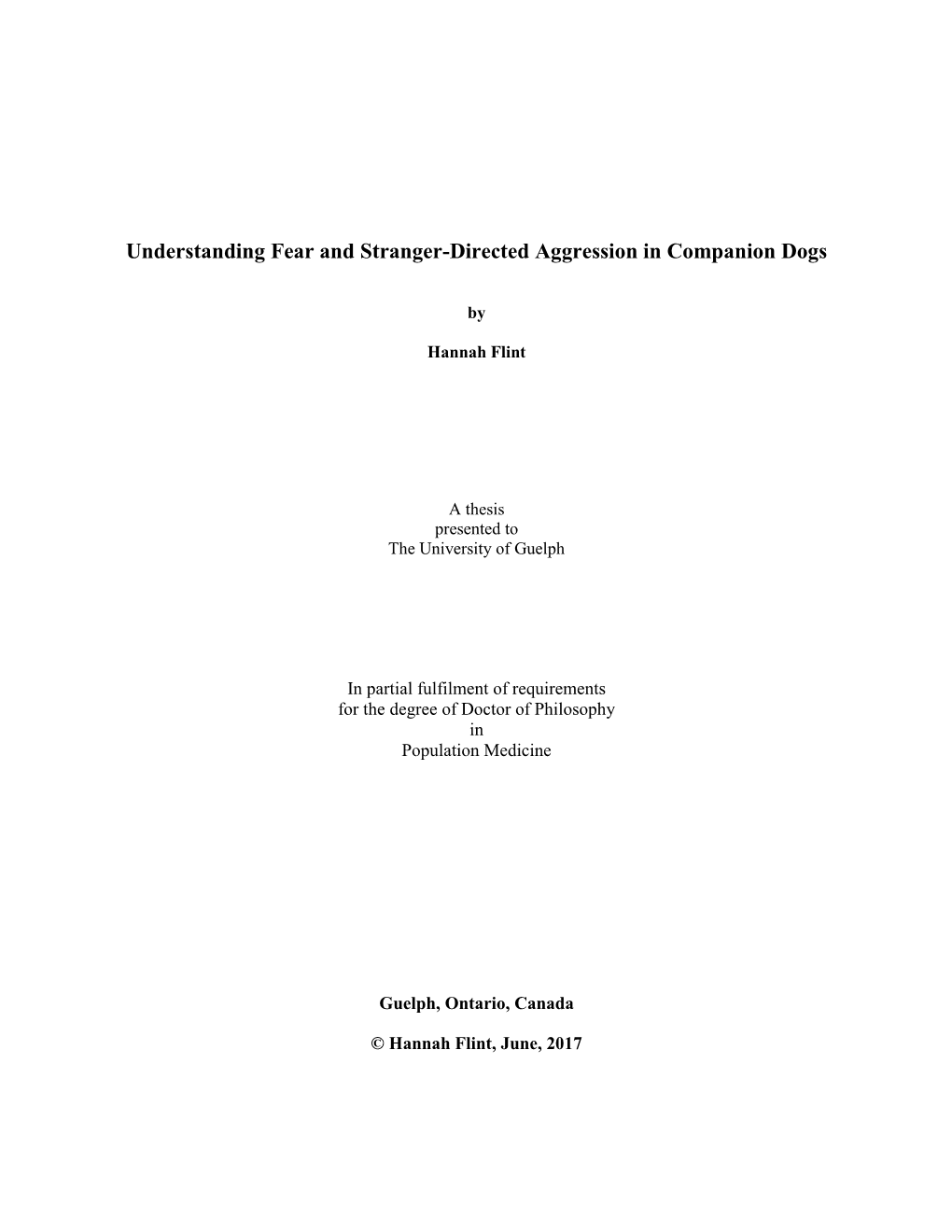 Understanding Fear and Stranger-Directed Aggression in Companion Dogs

by

Hannah Flint

A thesis
presented to
The University of Guelph

In partial fulfilment of requirements
for the degree of Doctor of Philosophy
in
Population Medicine

Guelph, Ontario, Canada

© Hannah Flint, June, 2017